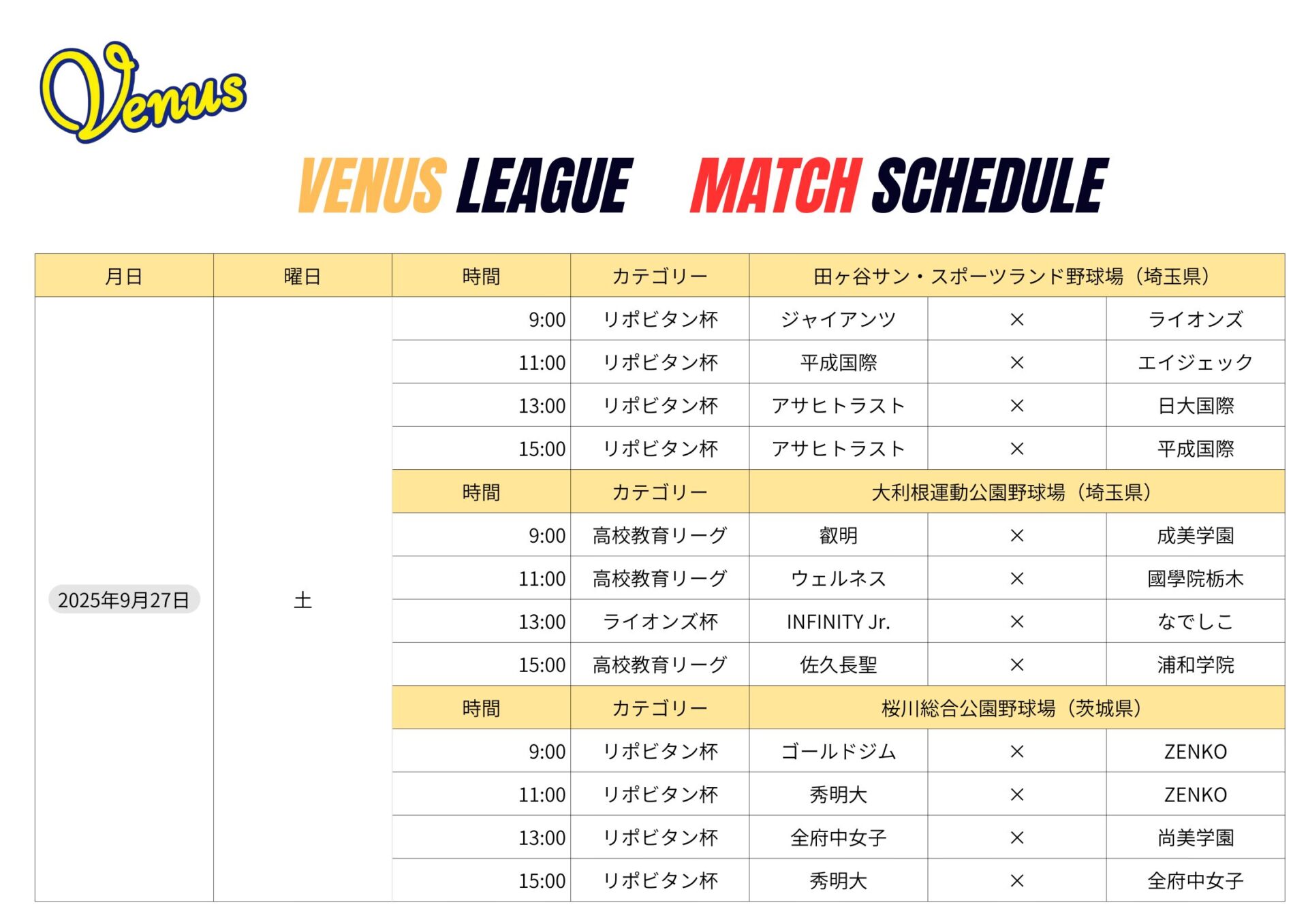 Venus

VENUS LEAGUE MATCH SCHEDULE

| 月日 | 曜日 | 時間 | カテゴリー | 田ヶ谷サン・スポーツランド野球場（埼玉県） | | |
|---|---|---|---|---|---|---|
| 2025年9月27日 | 土 | 9:00 | リポビタン杯 | ジャイアンツ | × | ライオンズ |
| | | 11:00 | リポビタン杯 | 平成国際 | × | エイジェック |
| | | 13:00 | リポビタン杯 | アサヒトラスト | × | 日大国際 |
| | | 15:00 | リポビタン杯 | アサヒトラスト | × | 平成国際 |
| | | 時間 | カテゴリー | 大利根運動公園野球場（埼玉県） | | |
| | | 9:00 | 高校教育リーグ | 叡明 | × | 成美学園 |
| | | 11:00 | 高校教育リーグ | ウェルネス | × | 國學院栃木 |
| | | 13:00 | ライオンズ杯 | INFINITY Jr. | × | なでしこ |
| | | 15:00 | 高校教育リーグ | 佐久長聖 | × | 浦和学院 |
| | | 時間 | カテゴリー | 桜川総合公園野球場（茨城県） | | |
| | | 9:00 | リポビタン杯 | ゴールドジム | × | ZENKO |
| | | 11:00 | リポビタン杯 | 秀明大 | × | ZENKO |
| | | 13:00 | リポビタン杯 | 全府中女子 | × | 尚美学園 |
| | | 15:00 | リポビタン杯 | 秀明大 | × | 全府中女子 |